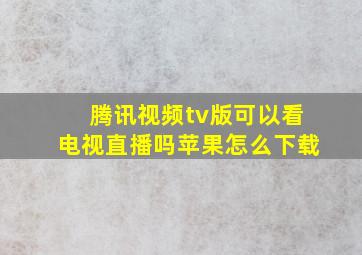 腾讯视频tv版可以看电视直播吗苹果怎么下载